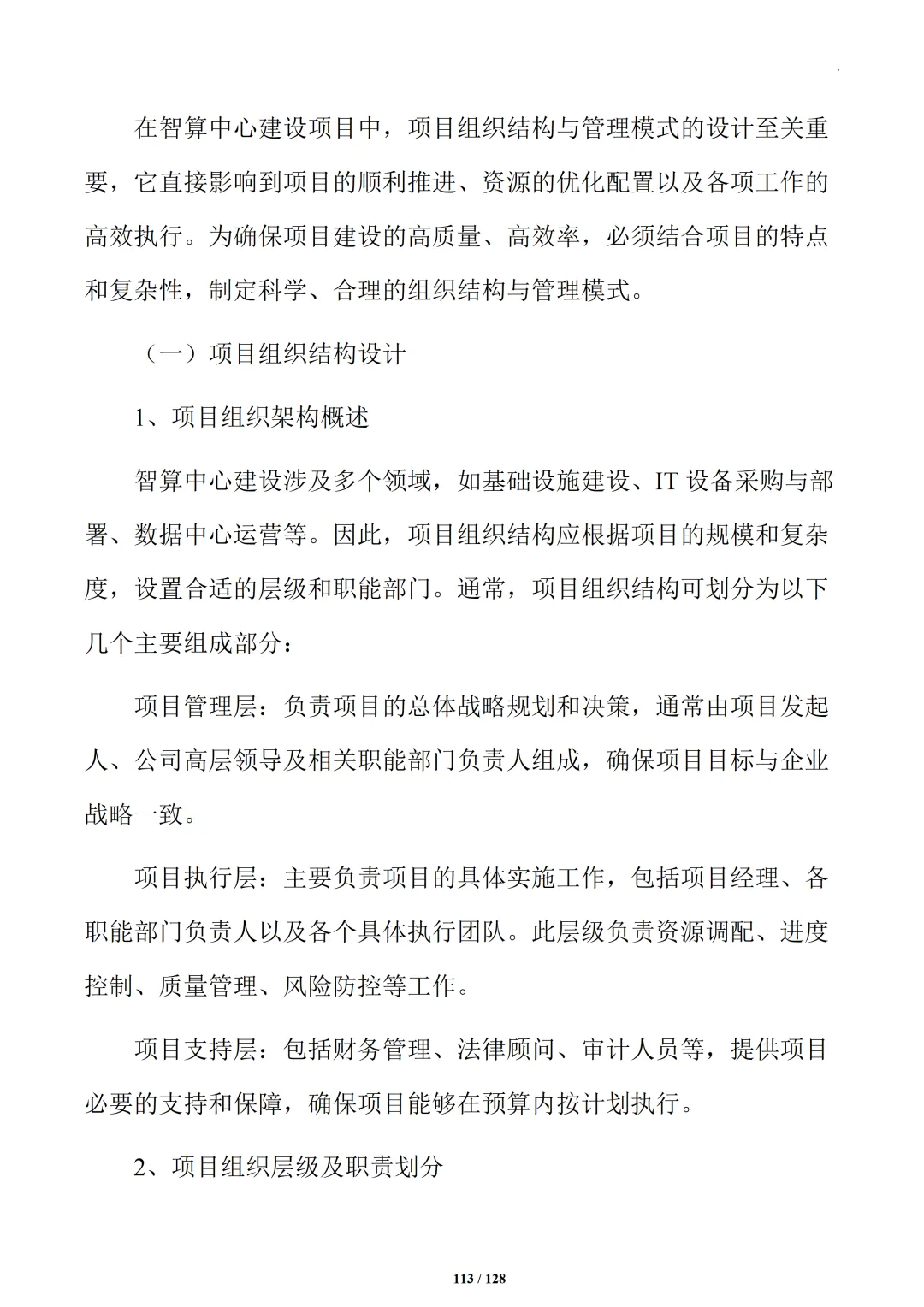 在智算中心建设项目中，项目组织结构与管理模式的设计至关重要，它直接影响到项目的顺利推进、资源的优化配置以及各项工作的高效执行。为确保项目建设的高质量、高效率，必须结合项目的特点和复杂性，制定科学、合理的组织结构与管理模式。

（一）项目组织结构设计

1、项目组织架构概述

智算中心建设涉及多个领域，如基础设施建设、IT 设备采购与部署、数据中心运营等。因此，项目组织结构应根据项目的规模和复杂度，设置合适的层级和职能部门。通常，项目组织结构可划分为以下几个主要组成部分：

项目管理层：负责项目的总体战略规划和决策，通常由项目发起人、公司高层领导及相关职能部门负责人组成，确保项目目标与企业战略一致。

项目执行层：主要负责项目的具体实施工作，包括项目经理、各职能部门负责人以及各个具体执行团队。此层级负责资源调配、进度控制、质量管理、风险防控等工作。

项目支持层：包括财务管理、法律顾问、审计人员等，提供项目必要的支持和保障，确保项目能够在预算内按计划执行。

2、项目组织层级及职责划分

113 / 128